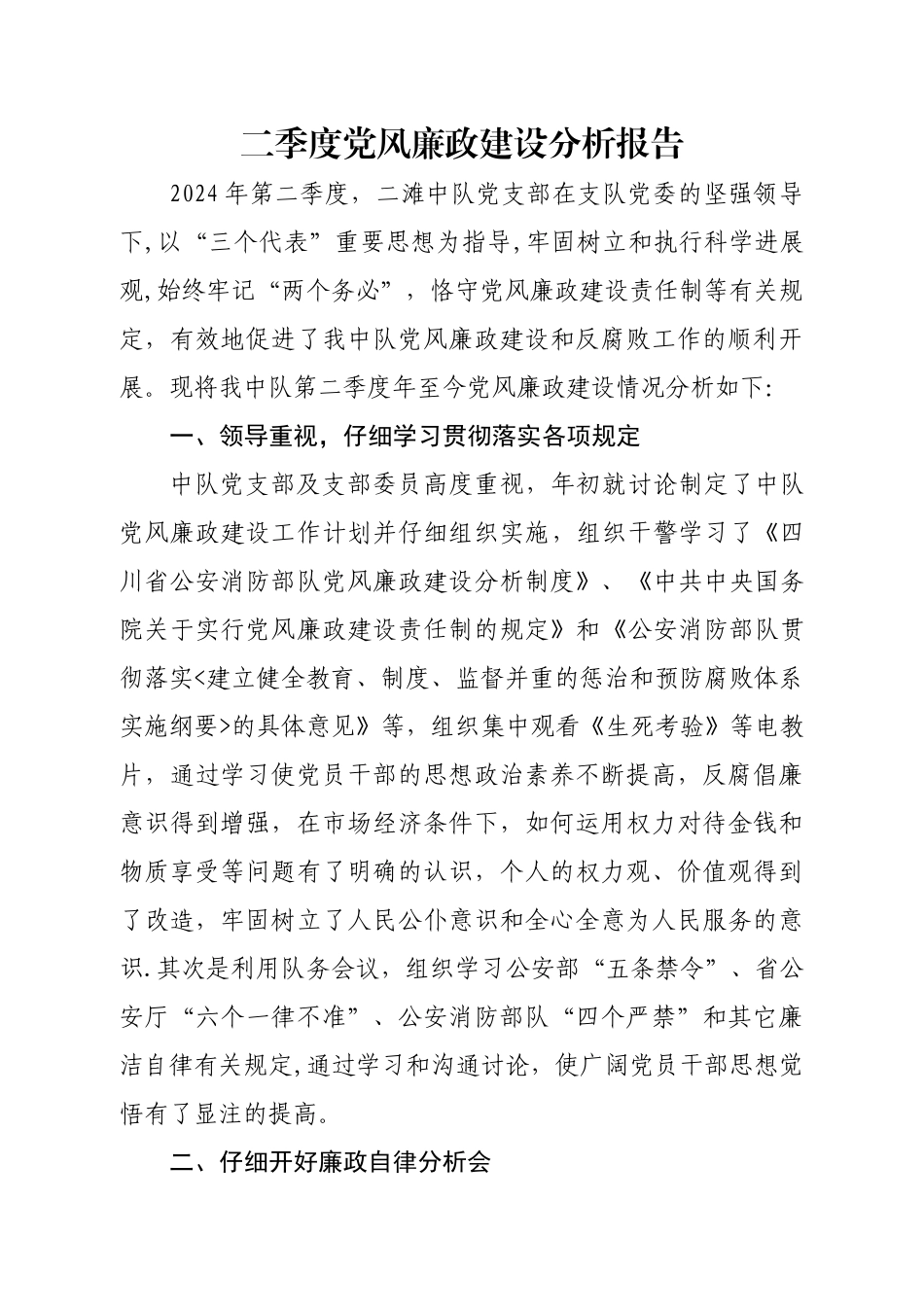 二季度党风廉政建设分析报告

2024年第二季度，二滩中队党支部在支队党委的坚强领导下,以“三个代表”重要思想为指导,牢固树立和执行科学进展观,始终牢记“两个务必”，恪守党风廉政建设责任制等有关规定，有效地促进了我中队党风廉政建设和反腐败工作的顺利开展。现将我中队第二季度年至今党风廉政建设情况分析如下:

一、领导重视，仔细学习贯彻落实各项规定

中队党支部及支部委员高度重视，年初就讨论制定了中队党风廉政建设工作计划并仔细组织实施，组织干警学习了《四川省公安消防部队党风廉政建设分析制度》、《中共中央国务院关于实行党风廉政建设责任制的规定》和《公安消防部队贯彻落实<建立健全教育、制度、监督并重的惩治和预防腐败体系实施纲要>的具体意见》等，组织集中观看《生死考验》等电教片，通过学习使党员干部的思想政治素养不断提高，反腐倡廉意识得到增强，在市场经济条件下，如何运用权力对待金钱和物质享受等问题有了明确的认识，个人的权力观、价值观得到了改造，牢固树立了人民公仆意识和全心全意为人民服务的意识.其次是利用队务会议，组织学习公安部“五条禁令”、省公安厅“六个一律不准”、公安消防部队“四个严禁”和其它廉洁自律有关规定,通过学习和沟通讨论，使广阔党员干部思想觉悟有了显注的提高。

二、仔细开好廉政自律分析会